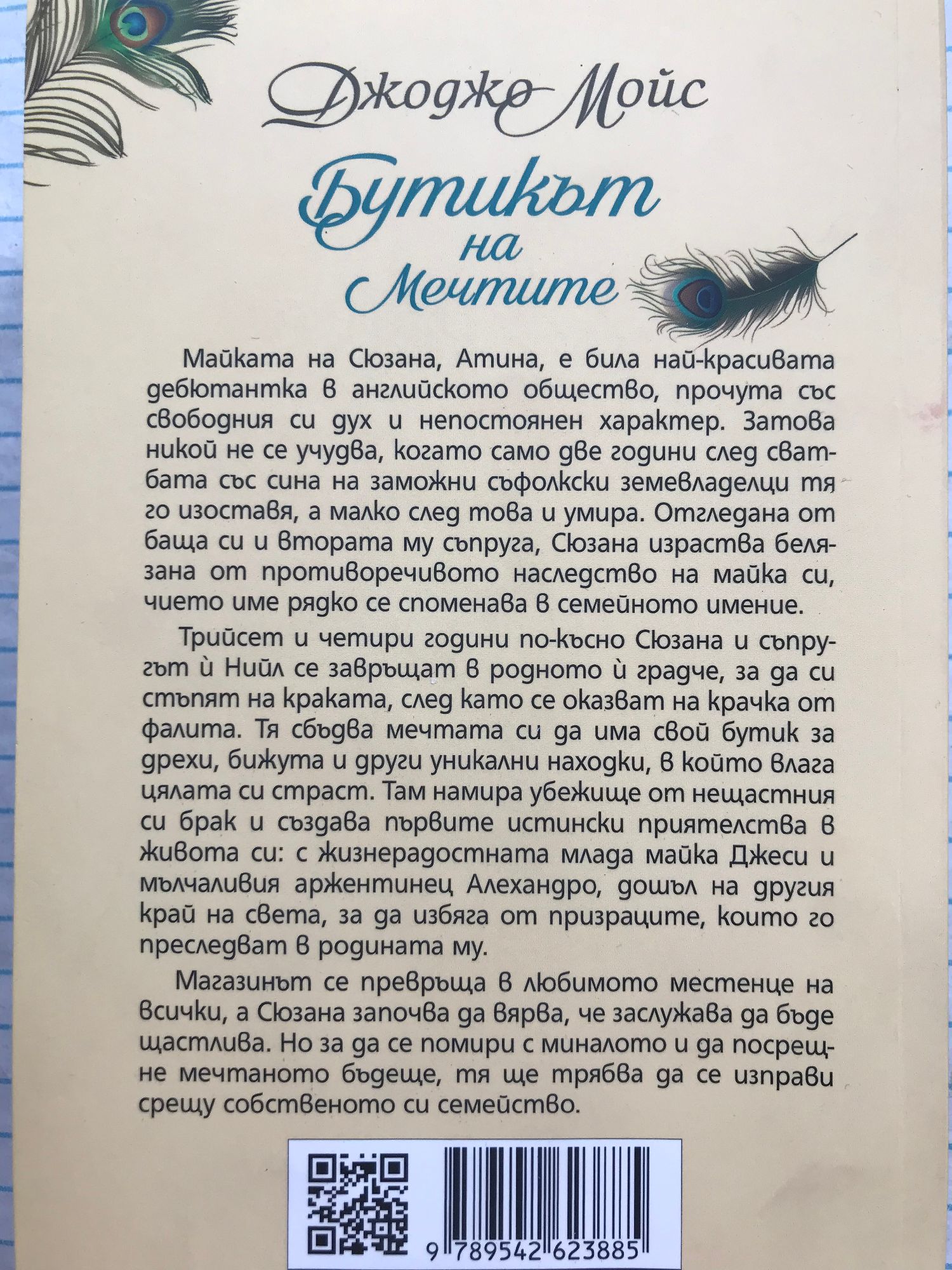 Джоджо Мойс

Бутикът на Мечтите

Майката на Сюзана, Атина, е била най-красивата дебютантка в английското общество, прочута със свободния си дух и непостоянен характер. Затова никой не се учудва, когато само две години след сватбата със сина на заможни съфолкски земевладелци тя го изоставя, а малко след това и умира. Отгледана от баща си и втората му съпруга, Сюзана израства белязана от противоречивото наследство на майка си, чието име рядко се споменава в семейното имение.

Трийсет и четири години по-късно Сюзана и съпругът ѝ Нийл се завръщат в родното ѝ градче, за да си стъпят на краката, след като се оказват на крачка от фалита. Тя сбъдва мечтата си да има свой бутик за дрехи, бижута и други уникални находки, в който влага цялата си страст. Там намира убежище от нещастния си брак и създава първите истински приятелства в живота си: с жизнерадостната млада майка Джеси и мълчаливия аржентинец Алехандро, дошъл на другия край на света, за да избяга от призраците, които го преследват в родината му.

Магазинът се превръща в любимото местенце на всички, а Сюзана започва да вярва, че заслужава да бъде щастлива. Но за да се помири с миналото и да посрещне мечтаното бъдеще, тя ще трябва да се изправи срещу собственото си семейство.

9 789542 623885